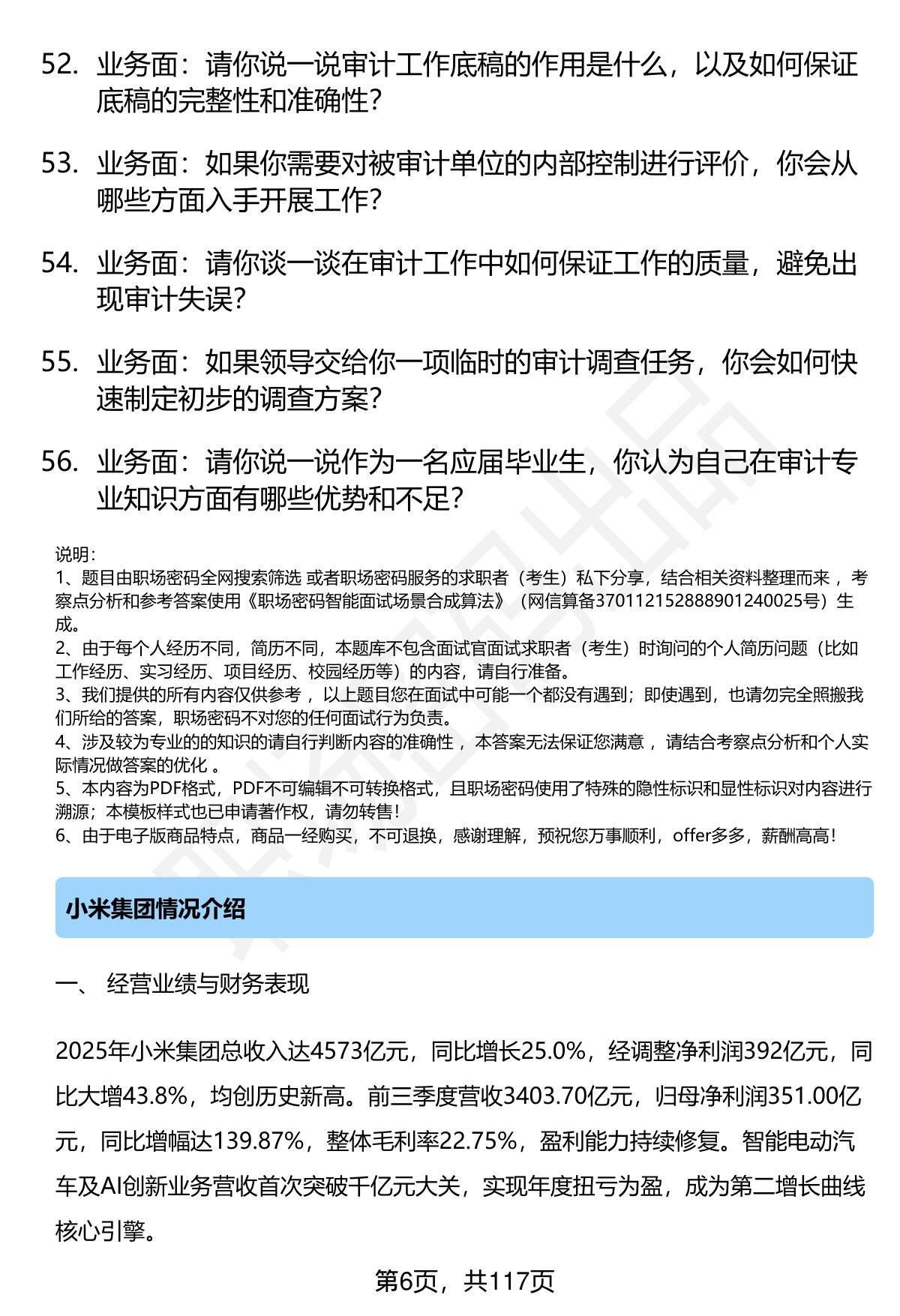 52. 业务面：请你说一说审计工作底稿的作用是什么，以及如何保证底稿的完整性和准确性？

53. 业务面：如果你需要对被审计单位的内部控制进行评价，你会从哪些方面入手开展工作？

54. 业务面：请你谈一谈在审计工作中如何保证工作的质量，避免出现审计失误？

55. 业务面：如果领导交给你一项临时的审计调查任务，你会如何快速制定初步的调查方案？

56. 业务面：请你说一说作为一名应届毕业生，你认为自己在审计专业知识方面有哪些优势和不足？

说明：
1、题目由职场密码全网搜索筛选 或者职场密码服务的求职者（考生）私下分享，结合相关资料整理而来 ，考察点分析和参考答案使用《职场密码智能面试场景合成算法》（网信算备370112152888901240025号）生成。
2、由于每个人经历不同，简历不同，本题库不包含面试官面试求职者（考生）时询问的个人简历问题（比如工作经历、实习经历、项目经历、校园经历等）的内容，请自行准备。
3、我们提供的所有内容仅供参考 ，以上题目您在面试中可能一个都没有遇到；即使遇到，也请勿完全照搬我们所给的答案，职场密码不对您的任何面试行为负责。
4、涉及较为专业的的知识的请自行判断内容的准确性 ，本答案无法保证您满意 ，请结合考察点分析和个人实际情况做答案的优化 。
5、本内容为PDF格式，PDF不可编辑不可转换格式，且职场密码使用了特殊的隐性标识和显性标识对内容进行溯源；本模板样式也已申请著作权，请勿转售！
6、由于电子版商品特点，商品一经购买，不可退换，感谢理解，预祝您万事顺利，offer多多，薪酬高高！

小米集团情况介绍

一、 经营业绩与财务表现

2025年小米集团总收入达4573亿元，同比增长25.0%，经调整净利润392亿元，同比大增43.8%，均创历史新高。前三季度营收3403.70亿元，归母净利润351.00亿元，同比增幅达139.87%，整体毛利率22.75%，盈利能力持续修复。智能电动汽车及AI创新业务营收首次突破千亿元大关，实现年度扭亏为盈，成为第二增长曲线核心引擎。

第6页，共117页